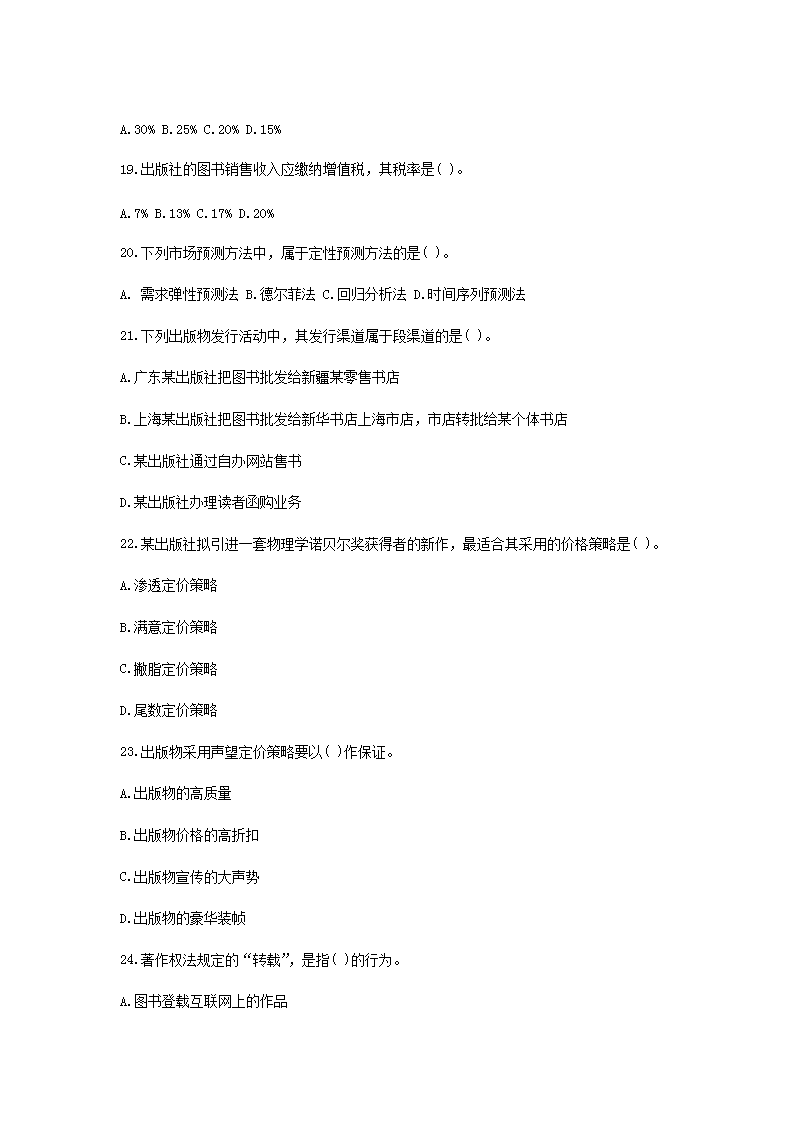 A.30% B.25% C.20% D.15%

19.出版社的图书销售收入应缴纳增值税，其税率是( )。

A.7% B.13% C.17% D.20%

20.下列市场预测方法中，属于定性预测方法的是( )。

A. 需求弹性预测法 B.德尔菲法 C.回归分析法 D.时间序列预测法

21.下列出版物发行活动中，其发行渠道属于段渠道的是( )。

A.广东某出版社把图书批发给新疆某零售书店

B.上海某出版社把图书批发给新华书店上海市店，市店转批给某个体书店

C.某出版社通过自办网站售书

D.某出版社办理读者函购业务

22.某出版社拟引进一套物理学诺贝尔奖获得者的新作，最适合其采用的价格策略是( )。

A.渗透定价策略

B.满意定价策略

C.撇脂定价策略

D.尾数定价策略

23.出版物采用声望定价策略要以( )作保证。

A.出版物的高质量

B.出版物价格的高折扣

C.出版物宣传的大声势

D.出版物的豪华装帧

24.著作权法规定的“转载”，是指( )的行为。

A.图书登载互联网上的作品